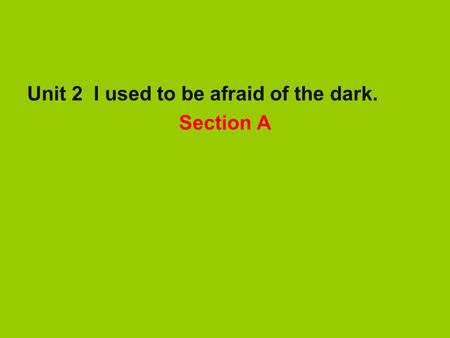 Unit 2  I used to be afraid of the dark.

Section A